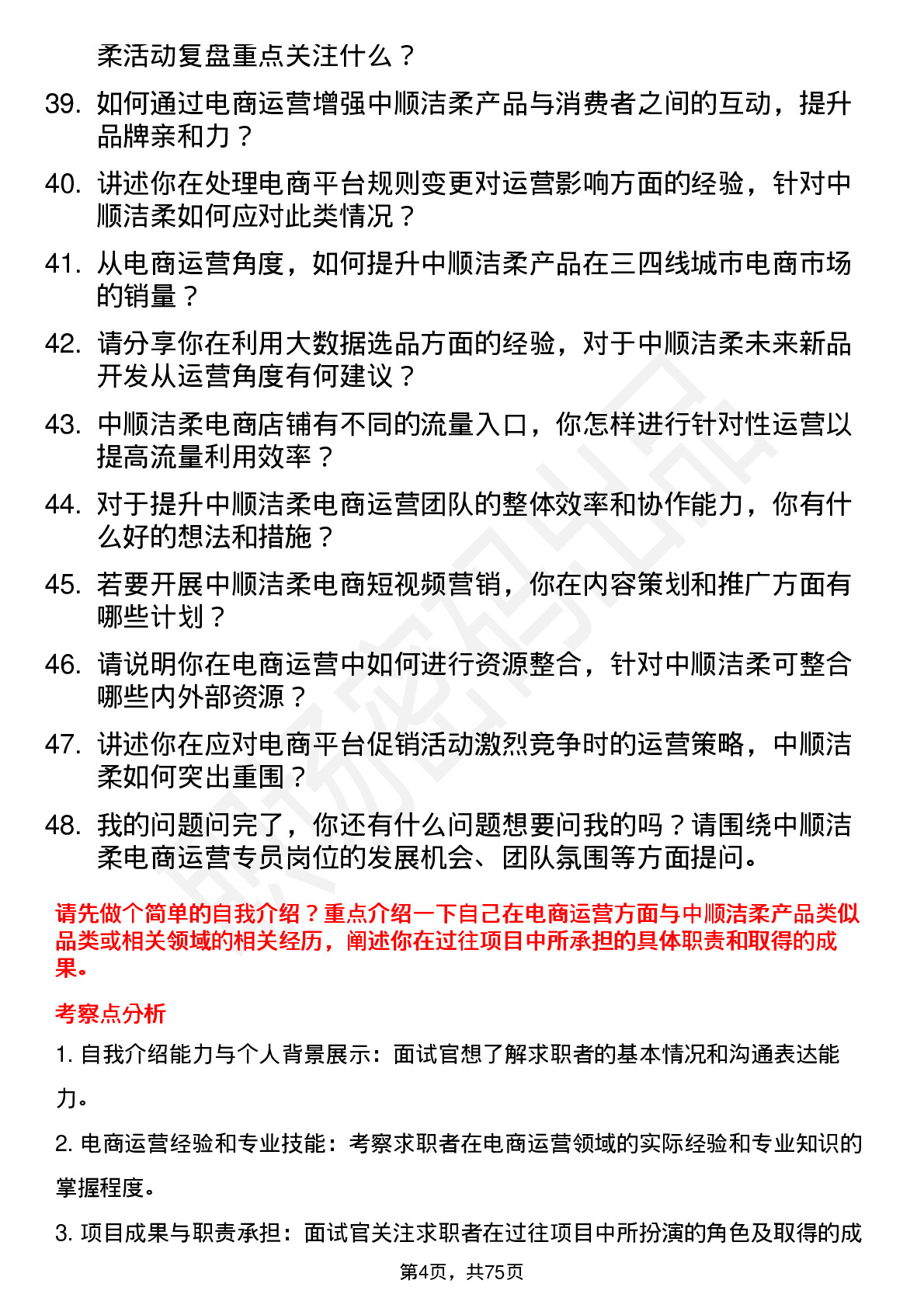 柔活动复盘重点关注什么？

39. 如何通过电商运营增强中顺洁柔产品与消费者之间的互动，提升品牌亲和力？

40. 讲述你在处理电商平台规则变更对运营影响方面的经验，针对中顺洁柔如何应对此类情况？

41. 从电商运营角度，如何提升中顺洁柔产品在三四线城市电商市场的销量？

42. 请分享你在利用大数据选品方面的经验，对于中顺洁柔未来新品开发从运营角度有何建议？

43. 中顺洁柔电商店铺有不同的流量入口，你怎样进行针对性运营以提高流量利用效率？

44. 对于提升中顺洁柔电商运营团队的整体效率和协作能力，你有什么好的想法和措施？

45. 若要开展中顺洁柔电商短视频营销，你在内容策划和推广方面有哪些计划？

46. 请说明你在电商运营中如何进行资源整合，针对中顺洁柔可整合哪些内外部资源？

47. 讲述你在应对电商平台促销活动激烈竞争时的运营策略，中顺洁柔如何突出重围？

48. 我的问题问完了，你还有什么问题想要问我的吗？请围绕中顺洁柔电商运营专员岗位的发展机会、团队氛围等方面提问。

请先做个简单的自我介绍？重点介绍一下自己在电商运营方面与中顺洁柔产品类似品类或相关领域的相关经历，阐述你在过往项目中所承担的具体职责和取得的成果。

考察点分析

1. 自我介绍能力与个人背景展示：面试官想了解求职者的基本情况和沟通表达能力。

2. 电商运营经验和专业技能：考察求职者在电商运营领域的实际经验和专业知识的掌握程度。

3. 项目成果与职责承担：面试官关注求职者在过往项目中所扮演的角色及取得的成

第4页，共75页